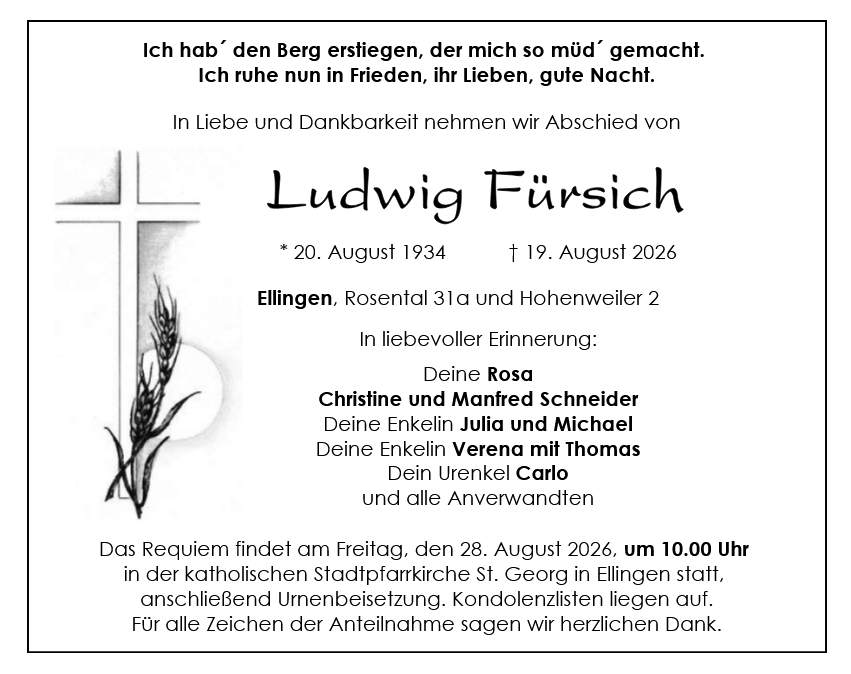 Ich hab´ den Berg erstiegen, der mich so müd´ gemacht.
Ich ruhe nun in Frieden, ihr Lieben, gute Nacht.

In Liebe und Dankbarkeit nehmen wir Abschied von

Ludwig Fürsich

* 20. August 1934 † 19. August 2026

Ellingen, Rosental 31a und Hohenweiler 2

In liebevoller Erinnerung:

Deine Rosa
Christine und Manfred Schneider
Deine Enkelin Julia und Michael
Deine Enkelin Verena mit Thomas
Dein Urenkel Carlo
und alle Anverwandten

Das Requiem findet am Freitag, den 28. August 2026, um 10.00 Uhr in der katholischen Stadtpfarrkirche St. Georg in Ellingen statt, anschließend Urnenbeisetzung. Kondolenzlisten liegen auf.
Für alle Zeichen der Anteilnahme sagen wir herzlichen Dank.